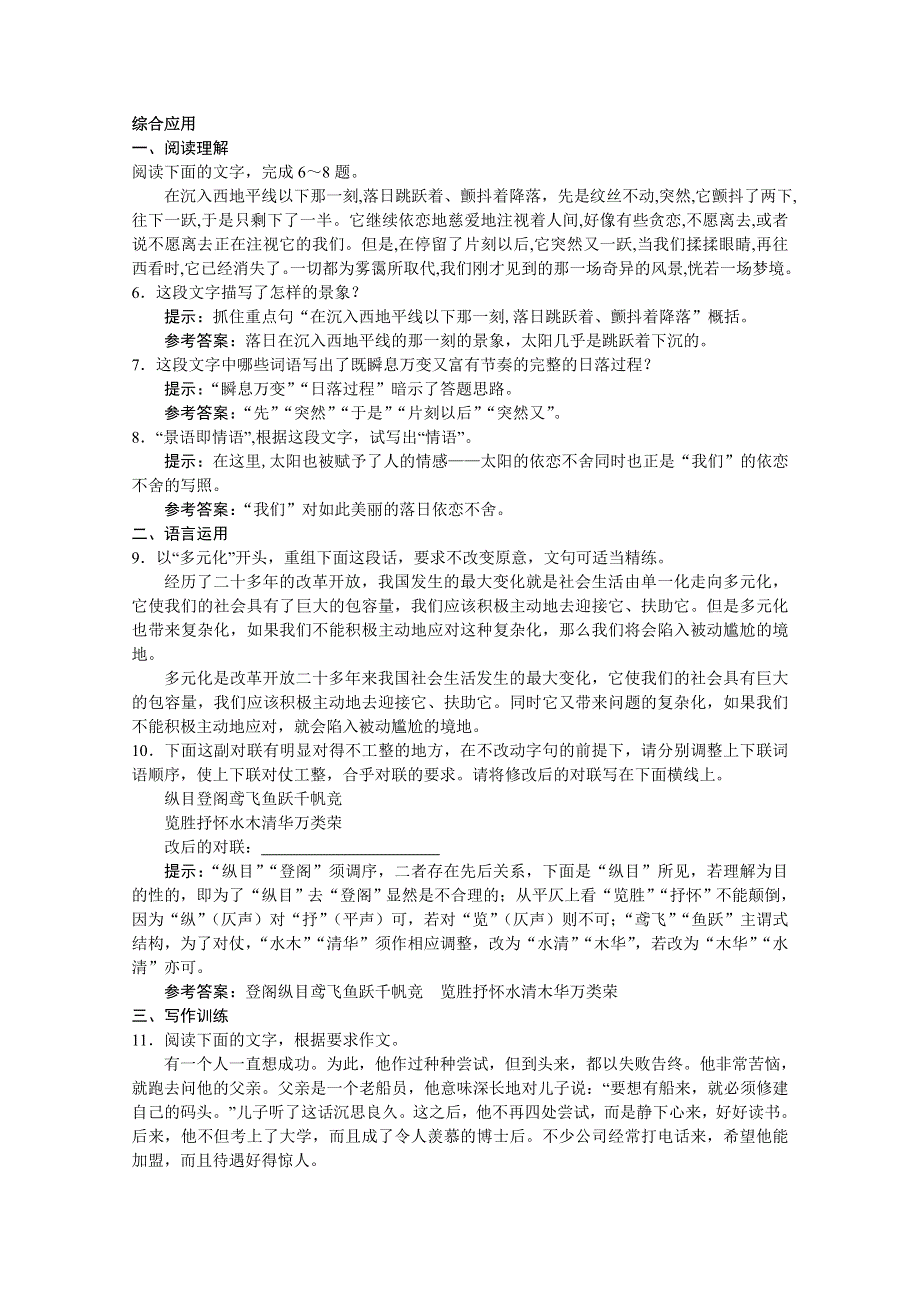 综合应用
一、阅读理解
阅读下面的文字，完成 6～8 题。

在沉入西地平线以下那一刻,落日跳跃着、颤抖着降落，先是纹丝不动,突然,它颤抖了两下,往下一跃,于是只剩下了一半。它继续依恋地慈爱地注视着人间,好像有些贪恋,不愿离去,或者说不愿离去正在注视它的我们。但是,在停留了片刻以后,它突然又一跃,当我们揉揉眼睛,再往西看时,它已经消失了。一切都为雾霭所取代,我们刚才见到的那一场奇异的风景,恍若一场梦境。

6．这段文字描写了怎样的景象？

提示：抓住重点句“在沉入西地平线以下那一刻,落日跳跃着、颤抖着降落”概括。

参考答案：落日在沉入西地平线的那一刻的景象，太阳几乎是跳跃着下沉的。

7．这段文字中哪些词语写出了既瞬息万变又富有节奏的完整的日落过程？

提示：“瞬息万变”“日落过程”暗示了答题思路。

参考答案：“先”“突然”“于是”“片刻以后”“突然又”。

8．“景语即情语”,根据这段文字，试写出“情语”。

提示：在这里,太阳也被赋予了人的情感——太阳的依恋不舍同时也正是“我们”的依恋不舍的写照。

参考答案：“我们”对如此美丽的落日依恋不舍。

二、语言运用
9．以“多元化”开头，重组下面这段话，要求不改变原意，文句可适当精练。

经历了二十多年的改革开放，我国发生的最大变化就是社会生活由单一化走向多元化，它使我们的社会具有了巨大的包容量，我们应该积极主动地去迎接它、扶助它。但是多元化也带来复杂化，如果我们不能积极主动地应对这种复杂化，那么我们将会陷入被动尴尬的境地。

多元化是改革开放二十多年来我国社会生活发生的最大变化，它使我们的社会具有巨大的包容量，我们应该积极主动地去迎接它、扶助它。同时它又带来问题的复杂化，如果我们不能积极主动地应对，就会陷入被动尴尬的境地。

10．下面这副对联有明显对得不工整的地方，在不改动字句的前提下，请分别调整上下联词语顺序，使上下联对仗工整，合乎对联的要求。请将修改后的对联写在下面横线上。

纵目登阁鸢飞鱼跃千帆竞
览胜抒怀水木清华万类荣
改后的对联：______________________

提示：“纵目”“登阁”须调序，二者存在先后关系，下面是“纵目”所见，若理解为目的性的，即为了“纵目”去“登阁”显然是不合理的；从平仄上看“览胜”“抒怀”不能颠倒，因为“纵”（仄声）对“抒”（平声）可，若对“览”（仄声）则不可；“鸢飞”“鱼跃”主谓式结构，为了对仗，“水木”“清华”须作相应调整，改为“水清”“木华”，若改为“木华”“水清”亦可。

参考答案：登阁纵目鸢飞鱼跃千帆竞　览胜抒怀水清木华万类荣

三、写作训练
11．阅读下面的文字，根据要求作文。

有一个人一直想成功。为此，他作过种种尝试，但到头来，都以失败告终。他非常苦恼，就跑去问他的父亲。父亲是一个老船员，他意味深长地对儿子说：“要想有船来，就必须修建自己的码头。”儿子听了这话沉思良久。这之后，他不再四处尝试，而是静下心来，好好读书。后来，他不但考上了大学，而且成了令人羡慕的博士后。不少公司经常打电话来，希望他能加盟，而且待遇好得惊人。